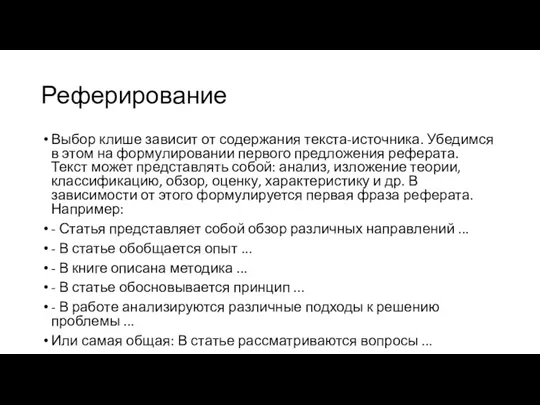 Реферирование

• Выбор клише зависит от содержания текста-источника. Убедимся в этом на формулировании первого предложения реферата. Текст может представлять собой: анализ, изложение теории, классификацию, обзор, оценку, характеристику и др. В зависимости от этого формулируется первая фраза реферата. Например:
• - Статья представляет собой обзор различных направлений ...
• - В статье обобщается опыт ...
• - В книге описана методика ...
• - В статье обосновывается принцип ...
• - В работе анализируются различные подходы к решению проблемы ...
• Или самая общая: В статье рассматриваются вопросы ...